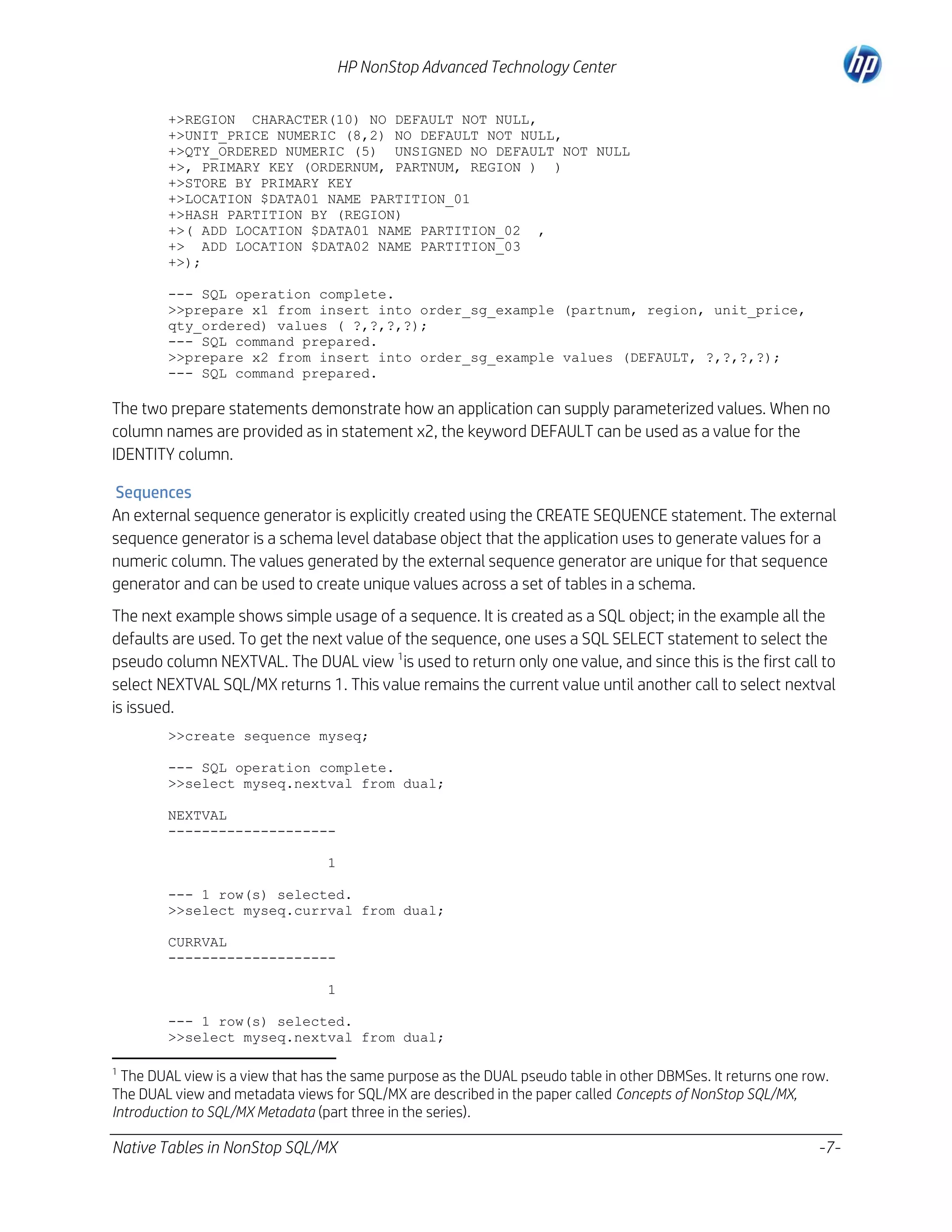 HP NonStop Advanced Technology Center

hp

+>REGION  CHARACTER(10) NO DEFAULT NOT NULL,
+>UNIT_PRICE NUMERIC (8,2) NO DEFAULT NOT NULL,
+>QTY_ORDERED NUMERIC (5)  UNSIGNED NO DEFAULT NOT NULL
+>, PRIMARY KEY (ORDERNUM, PARTNUM, REGION )  )
+>STORE BY PRIMARY KEY
+>LOCATION $DATA01 NAME PARTITION_01
+>HASH PARTITION BY (REGION)
+>( ADD LOCATION $DATA01 NAME PARTITION_02  ,
+>  ADD LOCATION $DATA02 NAME PARTITION_03
+>);

--- SQL operation complete.
>>prepare x1 from insert into order_sg_example (partnum, region, unit_price, qty_ordered) values ( ?,?,?,?);
--- SQL command prepared.
>>prepare x2 from insert into order_sg_example values (DEFAULT, ?,?,?,?);
--- SQL command prepared.

The two prepare statements demonstrate how an application can supply parameterized values. When no column names are provided as in statement x2, the keyword DEFAULT can be used as a value for the IDENTITY column.

Sequences
An external sequence generator is explicitly created using the CREATE SEQUENCE statement. The external sequence generator is a schema level database object that the application uses to generate values for a numeric column. The values generated by the external sequence generator are unique for that sequence generator and can be used to create unique values across a set of tables in a schema.

The next example shows simple usage of a sequence. It is created as a SQL object; in the example all the defaults are used. To get the next value of the sequence, one uses a SQL SELECT statement to select the pseudo column NEXTVAL. The DUAL view $^1$is used to return only one value, and since this is the first call to select NEXTVAL SQL/MX returns 1. This value remains the current value until another call to select nextval is issued.

>>create sequence myseq;

--- SQL operation complete.
>>select myseq.nextval from dual;

NEXTVAL
--------------------

1

--- 1 row(s) selected.
>>select myseq.currval from dual;

CURRVAL
--------------------

1

--- 1 row(s) selected.
>>select myseq.nextval from dual;

$^1$ The DUAL view is a view that has the same purpose as the DUAL pseudo table in other DBMSes. It returns one row. The DUAL view and metadata views for SQL/MX are described in the paper called Concepts of NonStop SQL/MX, Introduction to SQL/MX Metadata (part three in the series).

Native Tables in NonStop SQL/MX -7-